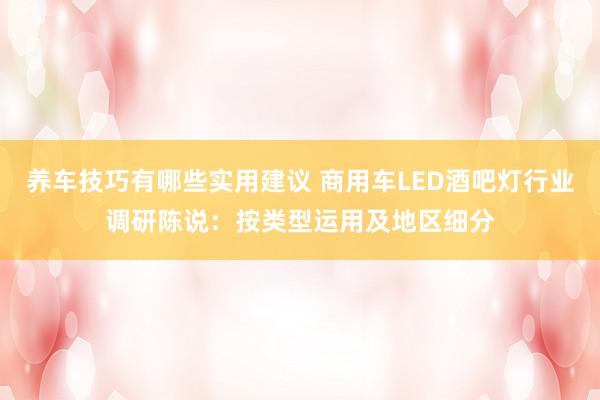 养车技巧有哪些实用建议 商用车LED酒吧灯行业调研陈说：按类型运用及地区细分